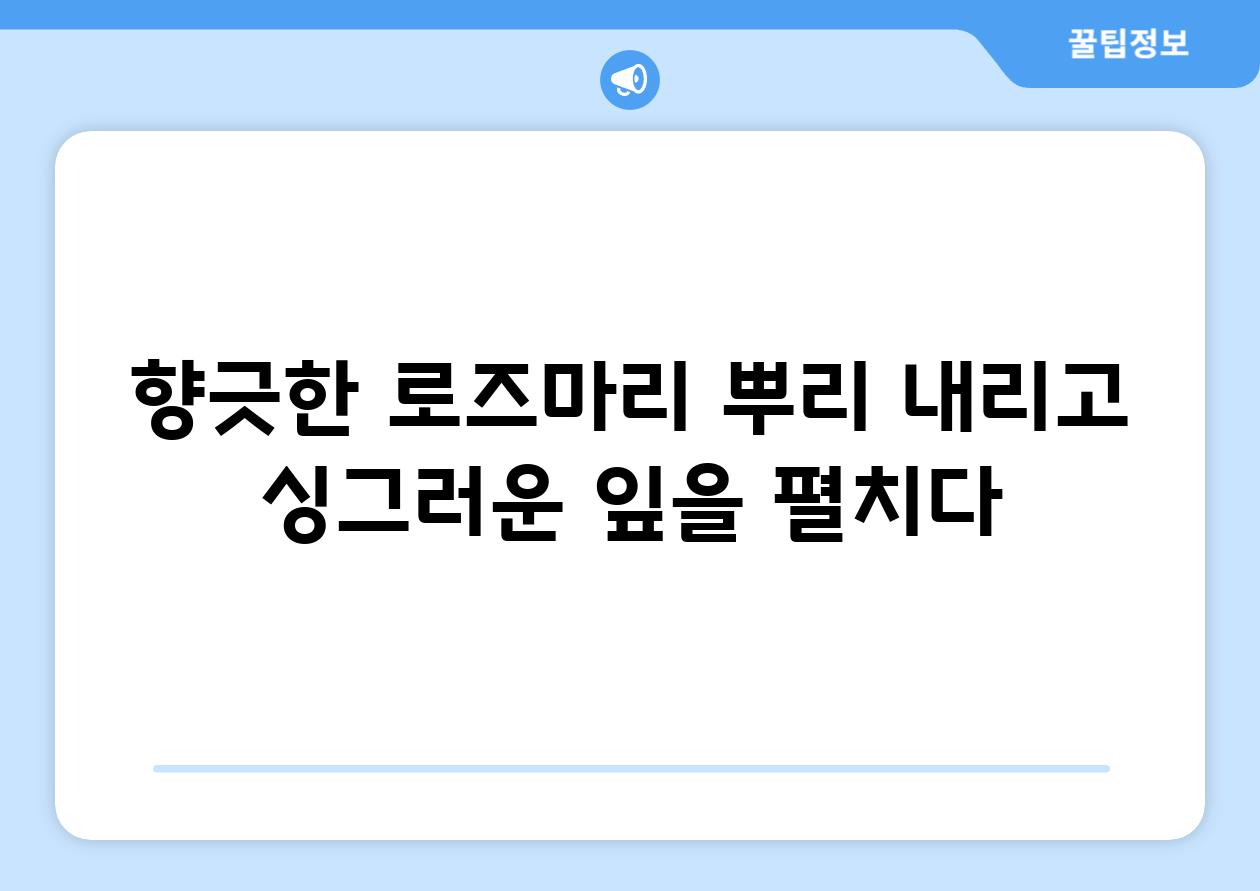 꿀팁정보

향긋한 로즈마리 뿌리 내리고 싱그러운 잎을 펼치다